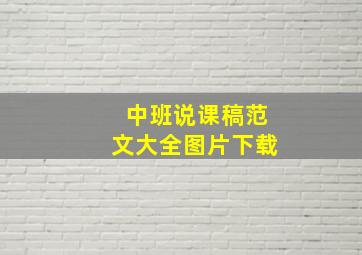 中班说课稿范文大全图片下载